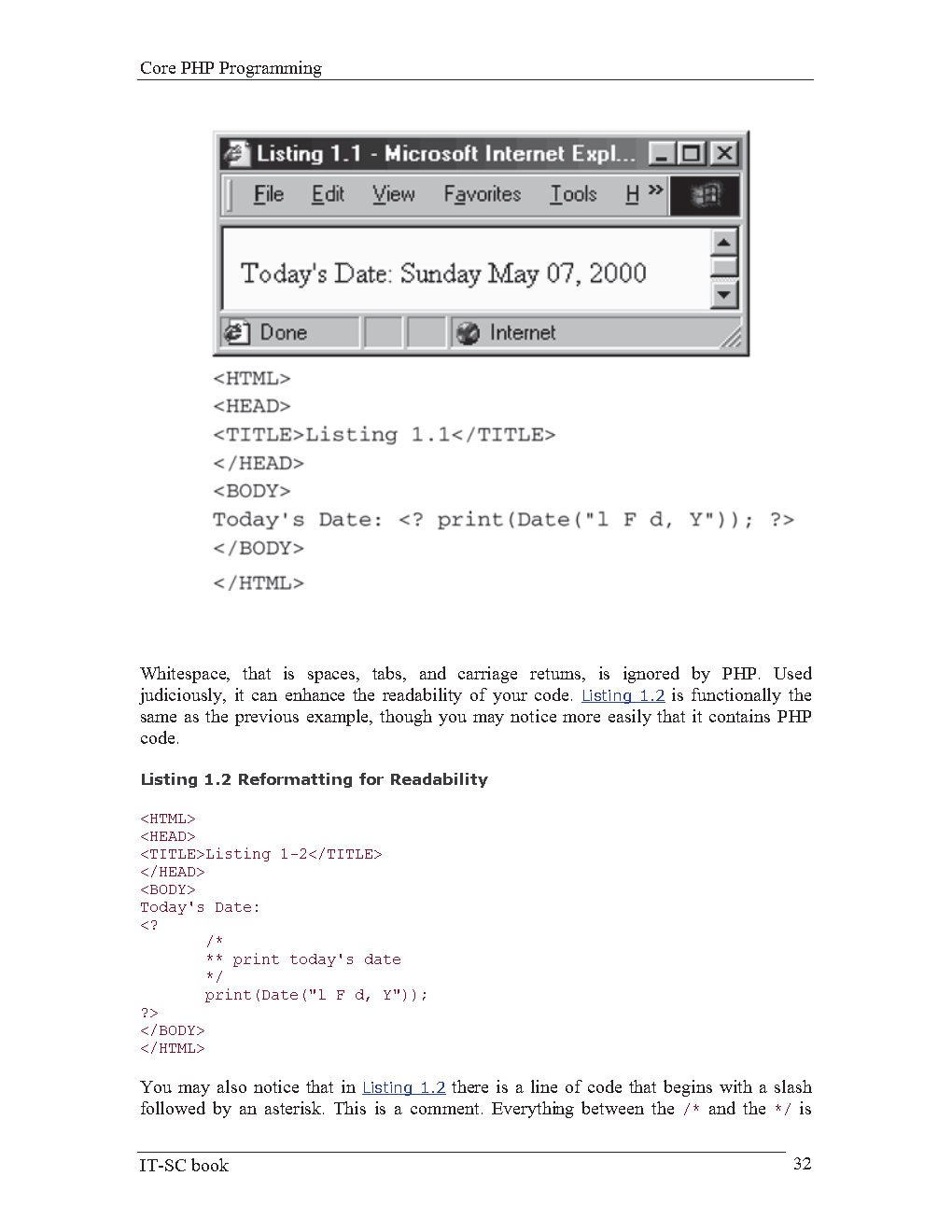 Core PHP Programming

Listing 1.1 - Microsoft Internet Expl...

File Edit View Favorites Tools H »

Today's Date: Sunday May 07, 2000

Done Internet

<HTML>
<HEAD>
<TITLE>Listing 1.1</TITLE>
</HEAD>
<BODY>
Today's Date: <? print(Date("l F d, Y")); ?>
</BODY>
</HTML>

Whitespace, that is spaces, tabs, and carriage returns, is ignored by PHP. Used judiciously, it can enhance the readability of your code. Listing 1.2 is functionally the same as the previous example, though you may notice more easily that it contains PHP code.

Listing 1.2 Reformatting for Readability

<HTML>
<HEAD>
<TITLE>Listing 1-2</TITLE>
</HEAD>
<BODY>
Today's Date:
<?
/*
** print today's date
*/
print(Date("l F d, Y"));
?>
</BODY>
</HTML>

You may also notice that in Listing 1.2 there is a line of code that begins with a slash followed by an asterisk. This is a comment. Everything between the /* and the */ is

IT-SC book 32